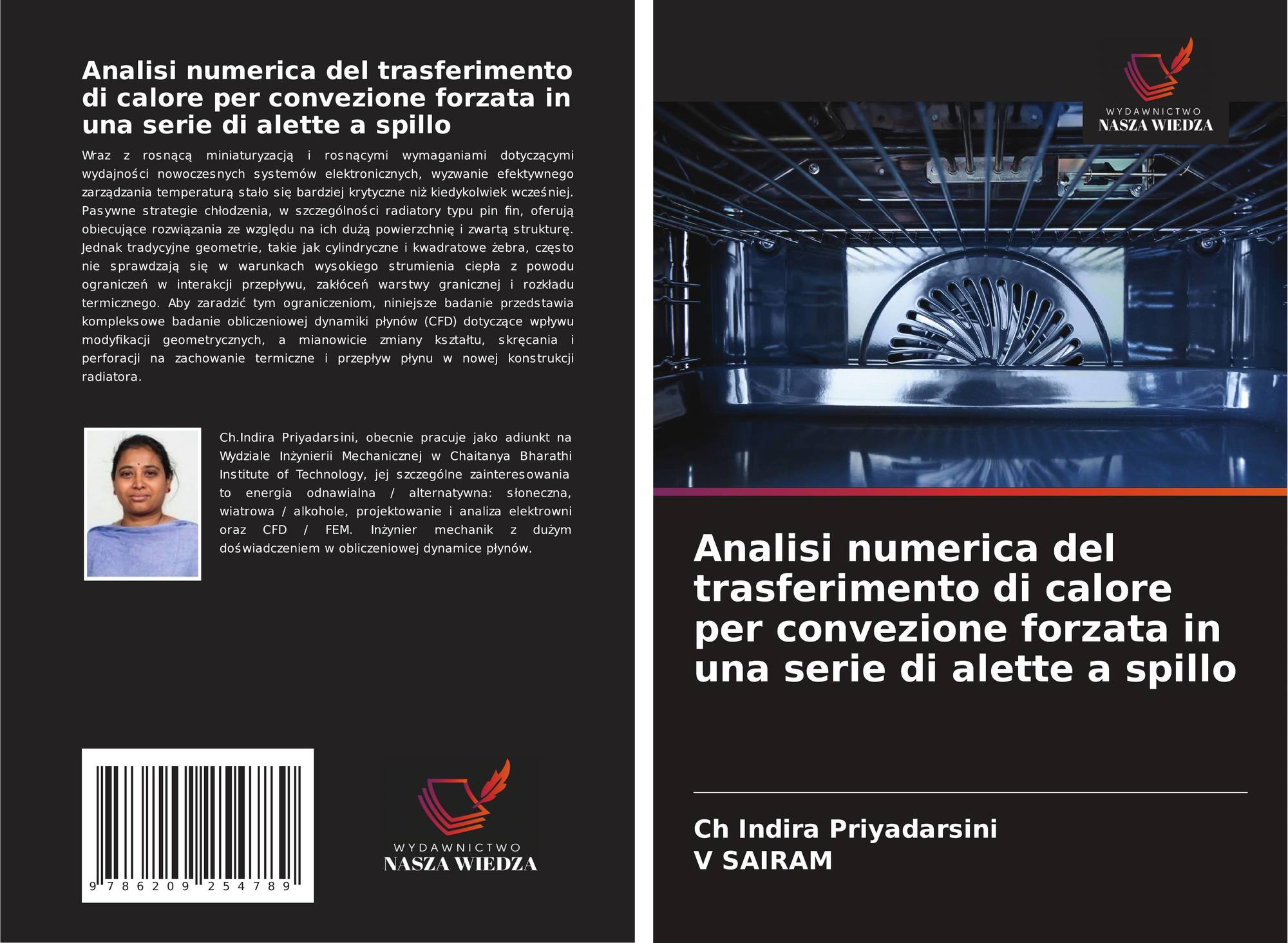 Analisi numerica del trasferimento di calore per convezione forzata in una serie di alette a spillo

Wraz z rosnącą miniaturyzacją i rosnącymi wymaganiami dotyczącymi wydajności nowoczesnych systemów elektronicznych, wyzwanie efektywnego zarządzania temperaturą stało się bardziej krytyczne niż kiedykolwiek wcześniej. Pasywne strategie chłodzenia, w szczególności radiatory typu pin fin, oferują obiecujące rozwiązania ze względu na ich dużą powierzchnię i zwartą strukturę. Jednak tradycyjne geometrie, takie jak cylindryczne i kwadratowe żebra, często nie sprawdzają się w warunkach wysokiego strumienia ciepła z powodu ograniczeń w interakcji przepływu, zakłóceń warstwy granicznej i rozkładu termicznego. Aby zaradzić tym ograniczeniom, niniejsze badanie przedstawia kompleksowe badanie obliczeniowej dynamiki płynów (CFD) dotyczące wpływu modyfikacji geometrycznych, a mianowicie zmiany kształtu, skręcania i perforacji na zachowanie termiczne i przepływ płynu w nowej konstrukcji radiatora.

Ch.Indira Priyadarsini, obecnie pracuje jako adiunkt na Wydziale Inżynierii Mechanicznej w Chaitanya Bharathi Institute of Technology, jej szczególne zainteresowania to energia odnawialna / alternatywna: słoneczna, wiatrowa / alkohole, projektowanie i analiza elektrowni oraz CFD / FEM. Inżynier mechanik z dużym doświadczeniem w obliczeniowej dynamice płynów.

9 786209 254789

WYDAWNICTWO
NASZA WIEDZA

WYDAWNICTWO
NASZA WIEDZA

Analisi numerica del trasferimento di calore per convezione forzata in una serie di alette a spillo

Ch Indira Priyadarsini
V SAIRAM